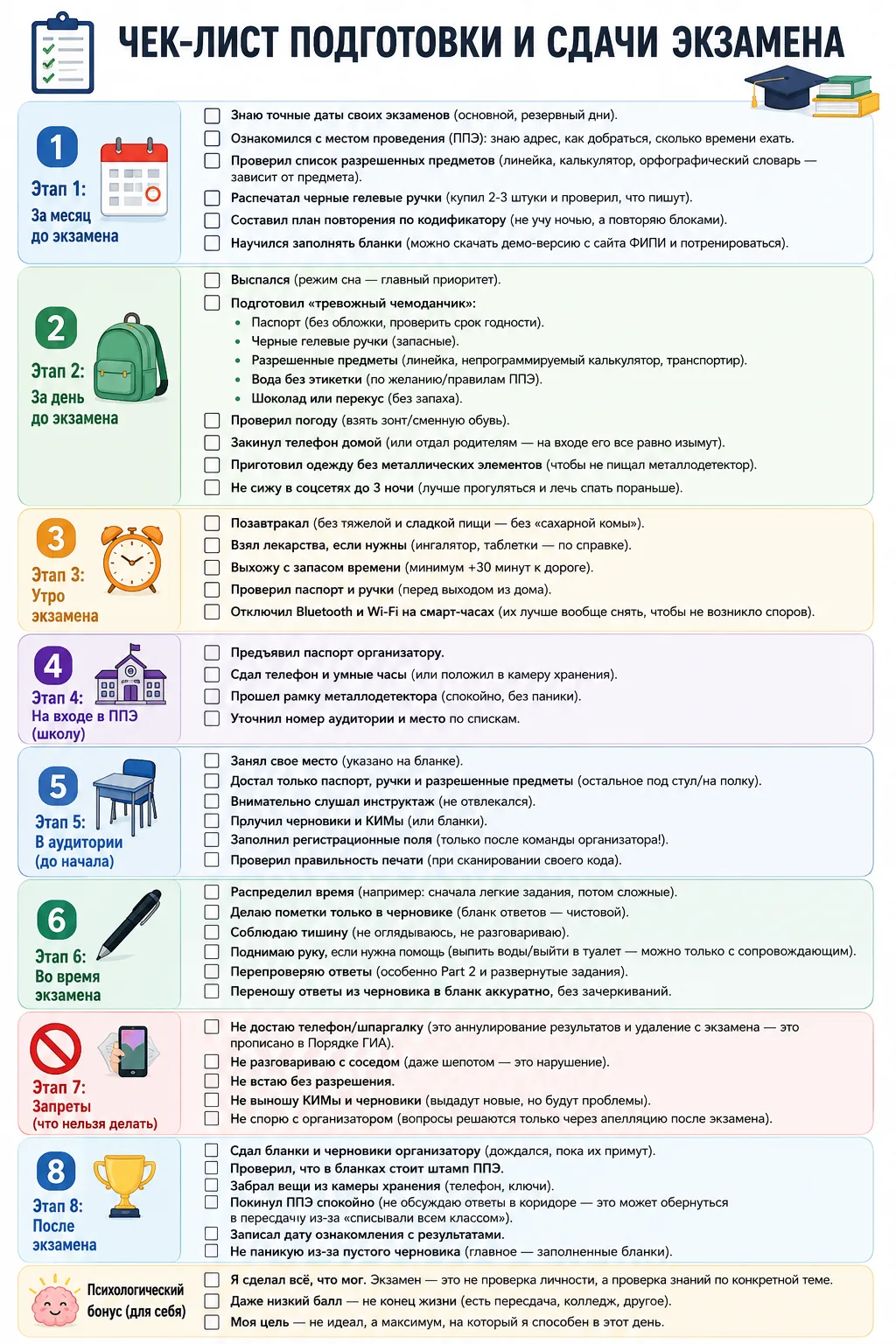 ЧЕК-ЛИСТ ПОДГОТОВКИ И СДАЧИ ЭКЗАМЕНА

1
Этап 1:
За месяц
до экзамена

☐ Знаю точные даты своих экзаменов (основной, резервный дни).
☐ Ознакомился с местом проведения (ППЭ): знаю адрес, как добраться, сколько времени ехать.
☐ Проверил список разрешенных предметов (линейка, калькулятор, орфографический словарь — зависит от предмета).
☐ Распечатал черные гелевые ручки (купил 2-3 штуки и проверил, что пишут).
☐ Составил план повторения по кодификатору (не учу ночью, а повторяю блоками).
☐ Научился заполнять бланки (можно скачать демо-версию с сайта ФИПИ и потренироваться).

2
Этап 2:
За день
до экзамена

☐ Выспался (режим сна — главный приоритет).
☐ Подготовил «тревожный чемоданчик»:
• Паспорт (без обложки, проверить срок годности).
• Черные гелевые ручки (запасные).
• Разрешенные предметы (линейка, непрограммируемый калькулятор, транспортир).
• Вода без этикетки (по желанию/правилам ППЭ).
• Шоколад или перекус (без запаха).
☐ Проверил погоду (взять зонт/сменную обувь).
☐ Закинул телефон домой (или отдал родителям — на входе его все равно изымут).
☐ Приготовил одежду без металлических элементов (чтобы не пищал металлодетектор).
☐ Не сижу в соцсетях до 3 ночи (лучше прогуляться и лечь спать пораньше).

3
Этап 3:
Утро
экзамена

☐ Позавтракал (без тяжелой и сладкой пищи — без «сахарной комы»).
☐ Взял лекарства, если нужны (ингалятор, таблетки — по справке).
☐ Выхожу с запасом времени (минимум +30 минут к дороге).
☐ Проверил паспорт и ручки (перед выходом из дома).
☐ Отключил Bluetooth и Wi-Fi на смарт-часах (их лучше вообще снять, чтобы не возникло споров).

4
Этап 4:
На входе в ППЭ
(школу)

☐ Предъявил паспорт организатору.
☐ Сдал телефон и умные часы (или положил в камеру хранения).
☐ Прошел рамку металлодетектора (спокойно, без паники).
☐ Уточнил номер аудитории и место по спискам.

5
Этап 5:
В аудитории
(до начала)

☐ Занял свое место (указано на бланке).
☐ Достал только паспорт, ручки и разрешенные предметы (остальное под стул/на полку).
☐ Внимательно слушал инструктаж (не отвлекался).
☐ Прлучил черновики и КИМы (или бланки).
☐ Заполнил регистрационные поля (только после команды организатора!).
☐ Проверил правильность печати (при сканировании своего кода).

6
Этап 6:
Во время
экзамена

☐ Распределил время (например: сначала легкие задания, потом сложные).
☐ Делаю пометки только в черновике (бланк ответов — чистовой).
☐ Соблюдаю тишину (не оглядываюсь, не разговариваю).
☐ Поднимаю руку, если нужна помощь (выпить воды/выйти в туалет — можно только с сопровождающим).
☐ Перепроверяю ответы (особенно Part 2 и развернутые задания).
☐ Переношу ответы из черновика в бланк аккуратно, без зачеркиваний.

Этап 7:
Запреты
(что нельзя делать)

☐ Не достаю телефон/шпаргалку (это аннулирование результатов и удаление с экзамена — это прописано в Порядке ГИА).
☐ Не разговариваю с соседом (даже шепотом — это нарушение).
☐ Не встаю без разрешения.
☐ Не выношу КИМы и черновики (выдадут новые, но будут проблемы).
☐ Не спорю с организатором (вопросы решаются только через апелляцию после экзамена).

8
Этап 8:
После
экзамена

☐ Сдал бланки и черновики организатору (дождался, пока их примут).
☐ Проверил, что в бланках стоит штамп ППЭ.
☐ Забрал вещи из камеры хранения (телефон, ключи).
☐ Покинул ППЭ спокойно (не обсуждаю ответы в коридоре — это может обернуться в пересдачу из-за «списывали всем классом»).
☐ Записал дату ознакомления с результатами.
☐ Не паникую из-за пустого черновика (главное — заполненные бланки).

Психологический
бонус (для себя)

☐ Я сделал всё, что мог. Экзамен — это не проверка личности, а проверка знаний по конкретной теме.
☐ Даже низкий балл — не конец жизни (есть пересдача, колледж, другое).
☐ Моя цель — не идеал, а максимум, на который я способен в этот день.